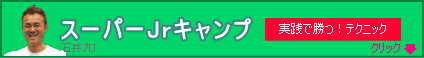 スーパーJrキャンプ

石井プロ

実践で勝つ！テクニック

クリック